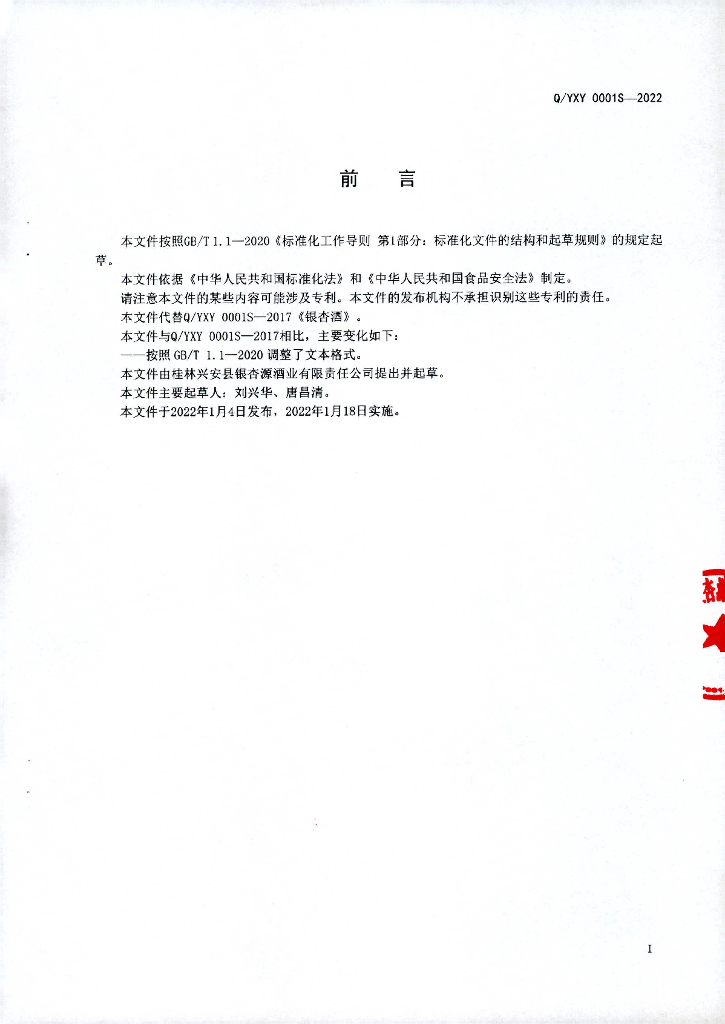 Q/YXY 0001S—2022

前　言

本文件按照GB/T 1.1—2020《标准化工作导则 第1部分：标准化文件的结构和起草规则》的规定起草。

本文件依据《中华人民共和国标准化法》和《中华人民共和国食品安全法》制定。

请注意本文件的某些内容可能涉及专利。本文件的发布机构不承担识别这些专利的责任。

本文件代替Q/YXY 0001S—2017《银杏酒》。

本文件与Q/YXY 0001S—2017相比，主要变化如下：

——按照 GB/T 1.1—2020 调整了文本格式。

本文件由桂林兴安县银杏源酒业有限责任公司提出并起草。

本文件主要起草人：刘兴华、唐昌清。

本文件于2022年1月4日发布，2022年1月18日实施。

I